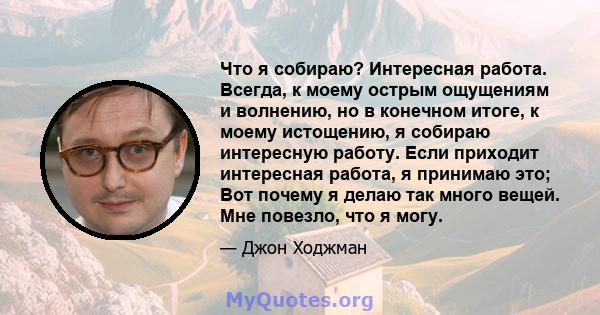 Что я собираю? Интересная работа. Всегда, к моему острым ощущениям и волнению, но в конечном итоге, к моему истощению, я собираю интересную работу. Если приходит интересная работа, я принимаю это; Вот почему я делаю так много вещей. Мне повезло, что я могу.

— Джон Ходжман

MyQuotes.org